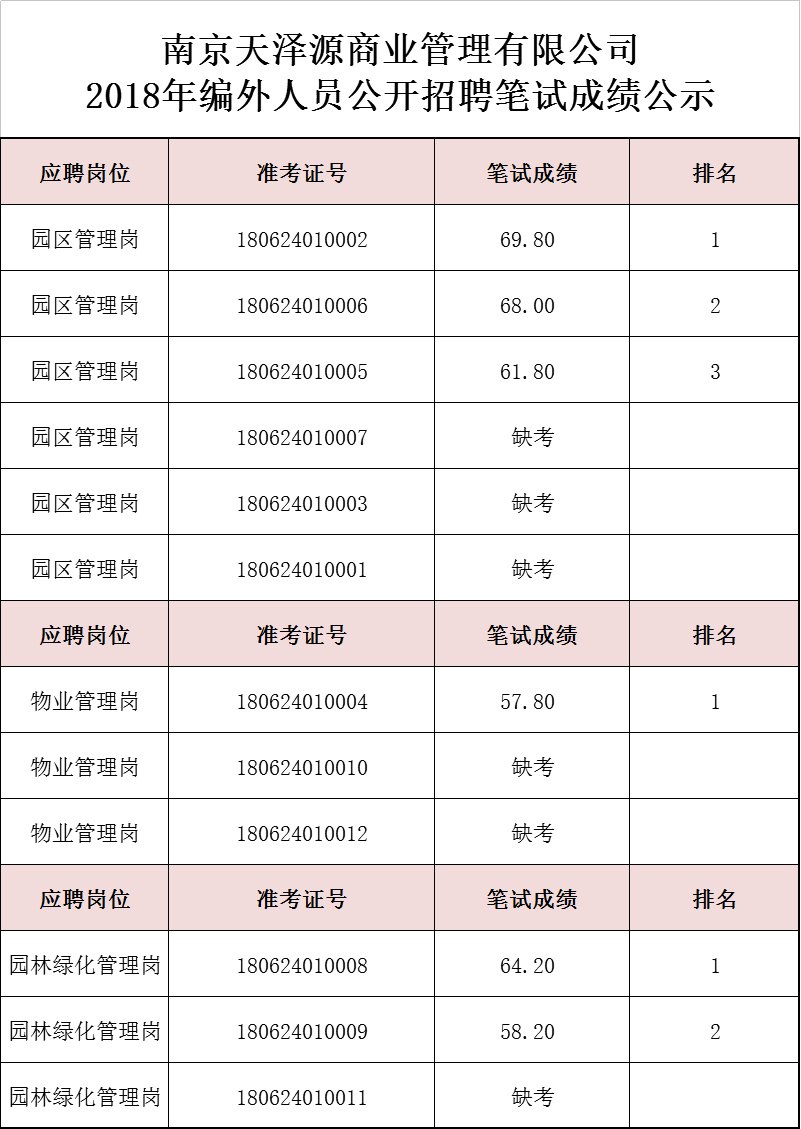 南京天泽源商业管理有限公司
2018年编外人员公开招聘笔试成绩公示

| 应聘岗位 | 准考证号 | 笔试成绩 | 排名 |
|---|---|---|---|
| 园区管理岗 | 180624010002 | 69.80 | 1 |
| 园区管理岗 | 180624010006 | 68.00 | 2 |
| 园区管理岗 | 180624010005 | 61.80 | 3 |
| 园区管理岗 | 180624010007 | 缺考 | |
| 园区管理岗 | 180624010003 | 缺考 | |
| 园区管理岗 | 180624010001 | 缺考 | |
| 应聘岗位 | 准考证号 | 笔试成绩 | 排名 |
| 物业管理岗 | 180624010004 | 57.80 | 1 |
| 物业管理岗 | 180624010010 | 缺考 | |
| 物业管理岗 | 180624010012 | 缺考 | |
| 应聘岗位 | 准考证号 | 笔试成绩 | 排名 |
| 园林绿化管理岗 | 180624010008 | 64.20 | 1 |
| 园林绿化管理岗 | 180624010009 | 58.20 | 2 |
| 园林绿化管理岗 | 180624010011 | 缺考 | |